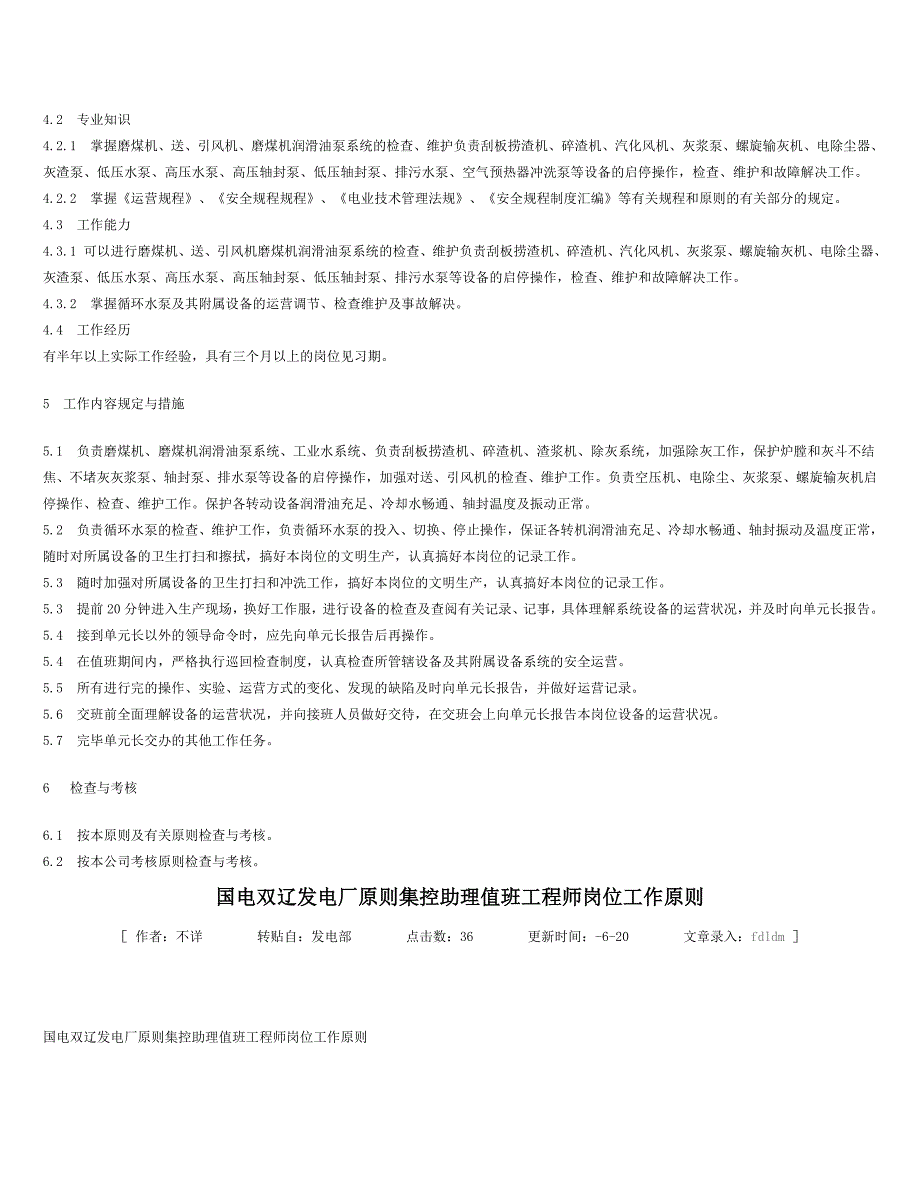 4.2　专业知识

4.2.1　掌握磨煤机、送、引风机、磨煤机润滑油泵系统的检查、维护负责刮板捞渣机、碎渣机、汽化风机、灰浆泵、螺旋输灰机、电除尘器、灰渣泵、低压水泵、高压水泵、高压轴封泵、低压轴封泵、排污水泵、空气预热器冲洗泵等设备的启停操作，检查、维护和故障解决工作。

4.2.2　掌握《运营规程》、《安全规程规程》、《电业技术管理法规》、《安全规程制度汇编》等有关规程和原则的有关部分的规定。

4.3　工作能力

4.3.1 可以进行磨煤机、送、引风机磨煤机润滑油泵系统的检查、维护负责刮板捞渣机、碎渣机、汽化风机、灰浆泵、螺旋输灰机、电除尘器、灰渣泵、低压水泵、高压水泵、高压轴封泵、低压轴封泵、排污水泵等设备的启停操作，检查、维护和故障解决工作。

4.3.2　掌握循环水泵及其附属设备的运营调节、检查维护及事故解决。

4.4　工作经历

有半年以上实际工作经验，具有三个月以上的岗位见习期。

5　工作内容规定与措施

5.1　负责磨煤机、磨煤机润滑油泵系统、工业水系统、负责刮板捞渣机、碎渣机、渣浆机、除灰系统，加强除灰工作，保护炉膛和灰斗不结焦、不堵灰灰浆泵、轴封泵、排水泵等设备的启停操作，加强对送、引风机的检查、维护工作。负责空压机、电除尘、灰浆泵、螺旋输灰机启停操作、检查、维护工作。保护各转动设备润滑油充足、冷却水畅通、轴封温度及振动正常。

5.2　负责循环水泵的检查、维护工作，负责循环水泵的投入、切换、停止操作，保证各转机润滑油充足、冷却水畅通、轴封振动及温度正常，随时对所属设备的卫生打扫和擦拭，搞好本岗位的文明生产，认真搞好本岗位的记录工作。

5.3　随时加强对所属设备的卫生打扫和冲洗工作，搞好本岗位的文明生产，认真搞好本岗位的记录工作。

5.3　提前 20 分钟进入生产现场，换好工作服，进行设备的检查及查阅有关记录、记事，具体理解系统设备的运营状况，并及时向单元长报告。

5.4　接到单元长以外的领导命令时，应先向单元长报告后再操作。

5.4　在值班期间内，严格执行巡回检查制度，认真检查所管辖设备及其附属设备系统的安全运营。

5.5　所有进行完的操作、实验、运营方式的变化、发现的缺陷及时向单元长报告，并做好运营记录。

5.6　交班前全面理解设备的运营状况，并向接班人员做好交待，在交班会上向单元长报告本岗位设备的运营状况。

5.7　完毕单元长交办的其他工作任务。

6　检查与考核

6.1　按本原则及有关原则检查与考核。

6.2　按本公司考核原则检查与考核。

国电双辽发电厂原则集控助理值班工程师岗位工作原则

[ 作者：不详　　转贴自：发电部　　点击数：36　　更新时间：-6-20　　文章录入：fdldm ]

国电双辽发电厂原则集控助理值班工程师岗位工作原则